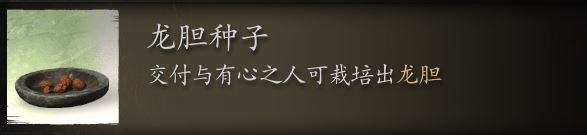 龙胆种子

交付与有心之人可栽培出龙胆